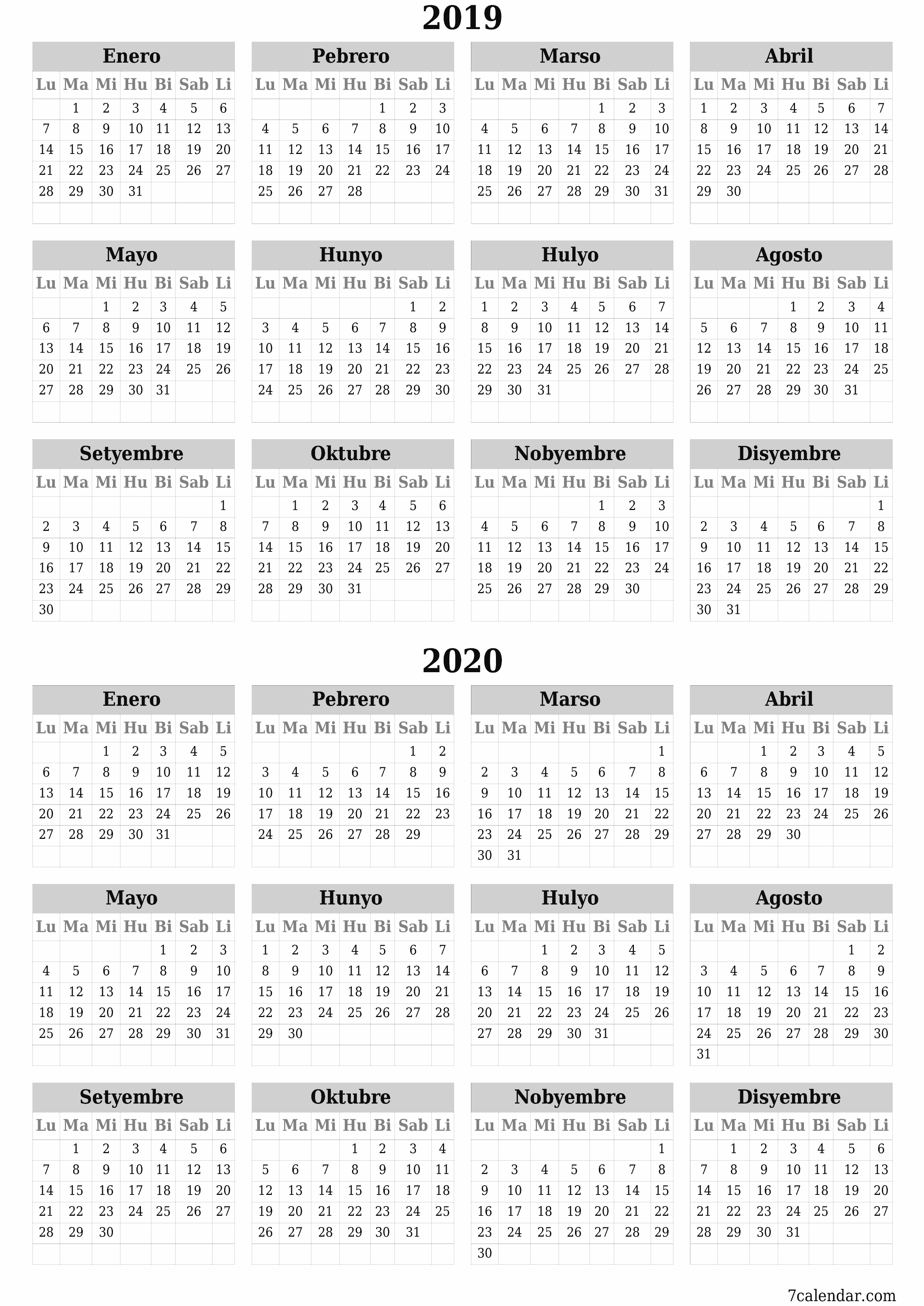 2019

Enero

| Lu | Ma | Mi | Hu | Bi | Sab | Li |
|---|---|---|---|---|---|---|
|  | 1 | 2 | 3 | 4 | 5 | 6 |
| 7 | 8 | 9 | 10 | 11 | 12 | 13 |
| 14 | 15 | 16 | 17 | 18 | 19 | 20 |
| 21 | 22 | 23 | 24 | 25 | 26 | 27 |
| 28 | 29 | 30 | 31 |  |  |  |

Pebrero

| Lu | Ma | Mi | Hu | Bi | Sab | Li |
|---|---|---|---|---|---|---|
|  |  |  |  | 1 | 2 | 3 |
| 4 | 5 | 6 | 7 | 8 | 9 | 10 |
| 11 | 12 | 13 | 14 | 15 | 16 | 17 |
| 18 | 19 | 20 | 21 | 22 | 23 | 24 |
| 25 | 26 | 27 | 28 |  |  |  |

Marso

| Lu | Ma | Mi | Hu | Bi | Sab | Li |
|---|---|---|---|---|---|---|
|  |  |  |  | 1 | 2 | 3 |
| 4 | 5 | 6 | 7 | 8 | 9 | 10 |
| 11 | 12 | 13 | 14 | 15 | 16 | 17 |
| 18 | 19 | 20 | 21 | 22 | 23 | 24 |
| 25 | 26 | 27 | 28 | 29 | 30 | 31 |

Abril

| Lu | Ma | Mi | Hu | Bi | Sab | Li |
|---|---|---|---|---|---|---|
| 1 | 2 | 3 | 4 | 5 | 6 | 7 |
| 8 | 9 | 10 | 11 | 12 | 13 | 14 |
| 15 | 16 | 17 | 18 | 19 | 20 | 21 |
| 22 | 23 | 24 | 25 | 26 | 27 | 28 |
| 29 | 30 |  |  |  |  |  |

Mayo

| Lu | Ma | Mi | Hu | Bi | Sab | Li |
|---|---|---|---|---|---|---|
|  |  | 1 | 2 | 3 | 4 | 5 |
| 6 | 7 | 8 | 9 | 10 | 11 | 12 |
| 13 | 14 | 15 | 16 | 17 | 18 | 19 |
| 20 | 21 | 22 | 23 | 24 | 25 | 26 |
| 27 | 28 | 29 | 30 | 31 |  |  |

Hunyo

| Lu | Ma | Mi | Hu | Bi | Sab | Li |
|---|---|---|---|---|---|---|
|  |  |  |  |  | 1 | 2 |
| 3 | 4 | 5 | 6 | 7 | 8 | 9 |
| 10 | 11 | 12 | 13 | 14 | 15 | 16 |
| 17 | 18 | 19 | 20 | 21 | 22 | 23 |
| 24 | 25 | 26 | 27 | 28 | 29 | 30 |

Hulyo

| Lu | Ma | Mi | Hu | Bi | Sab | Li |
|---|---|---|---|---|---|---|
| 1 | 2 | 3 | 4 | 5 | 6 | 7 |
| 8 | 9 | 10 | 11 | 12 | 13 | 14 |
| 15 | 16 | 17 | 18 | 19 | 20 | 21 |
| 22 | 23 | 24 | 25 | 26 | 27 | 28 |
| 29 | 30 | 31 |  |  |  |  |

Agosto

| Lu | Ma | Mi | Hu | Bi | Sab | Li |
|---|---|---|---|---|---|---|
|  |  |  | 1 | 2 | 3 | 4 |
| 5 | 6 | 7 | 8 | 9 | 10 | 11 |
| 12 | 13 | 14 | 15 | 16 | 17 | 18 |
| 19 | 20 | 21 | 22 | 23 | 24 | 25 |
| 26 | 27 | 28 | 29 | 30 | 31 |  |

Setyembre

| Lu | Ma | Mi | Hu | Bi | Sab | Li |
|---|---|---|---|---|---|---|
|  |  |  |  |  |  | 1 |
| 2 | 3 | 4 | 5 | 6 | 7 | 8 |
| 9 | 10 | 11 | 12 | 13 | 14 | 15 |
| 16 | 17 | 18 | 19 | 20 | 21 | 22 |
| 23 | 24 | 25 | 26 | 27 | 28 | 29 |
| 30 |  |  |  |  |  |  |

Oktubre

| Lu | Ma | Mi | Hu | Bi | Sab | Li |
|---|---|---|---|---|---|---|
|  | 1 | 2 | 3 | 4 | 5 | 6 |
| 7 | 8 | 9 | 10 | 11 | 12 | 13 |
| 14 | 15 | 16 | 17 | 18 | 19 | 20 |
| 21 | 22 | 23 | 24 | 25 | 26 | 27 |
| 28 | 29 | 30 | 31 |  |  |  |

Nobyembre

| Lu | Ma | Mi | Hu | Bi | Sab | Li |
|---|---|---|---|---|---|---|
|  |  |  |  | 1 | 2 | 3 |
| 4 | 5 | 6 | 7 | 8 | 9 | 10 |
| 11 | 12 | 13 | 14 | 15 | 16 | 17 |
| 18 | 19 | 20 | 21 | 22 | 23 | 24 |
| 25 | 26 | 27 | 28 | 29 | 30 |  |

Disyembre

| Lu | Ma | Mi | Hu | Bi | Sab | Li |
|---|---|---|---|---|---|---|
|  |  |  |  |  |  | 1 |
| 2 | 3 | 4 | 5 | 6 | 7 | 8 |
| 9 | 10 | 11 | 12 | 13 | 14 | 15 |
| 16 | 17 | 18 | 19 | 20 | 21 | 22 |
| 23 | 24 | 25 | 26 | 27 | 28 | 29 |
| 30 | 31 |  |  |  |  |  |

2020

Enero

| Lu | Ma | Mi | Hu | Bi | Sab | Li |
|---|---|---|---|---|---|---|
|  |  | 1 | 2 | 3 | 4 | 5 |
| 6 | 7 | 8 | 9 | 10 | 11 | 12 |
| 13 | 14 | 15 | 16 | 17 | 18 | 19 |
| 20 | 21 | 22 | 23 | 24 | 25 | 26 |
| 27 | 28 | 29 | 30 | 31 |  |  |

Pebrero

| Lu | Ma | Mi | Hu | Bi | Sab | Li |
|---|---|---|---|---|---|---|
|  |  |  |  |  | 1 | 2 |
| 3 | 4 | 5 | 6 | 7 | 8 | 9 |
| 10 | 11 | 12 | 13 | 14 | 15 | 16 |
| 17 | 18 | 19 | 20 | 21 | 22 | 23 |
| 24 | 25 | 26 | 27 | 28 | 29 |  |

Marso

| Lu | Ma | Mi | Hu | Bi | Sab | Li |
|---|---|---|---|---|---|---|
|  |  |  |  |  |  | 1 |
| 2 | 3 | 4 | 5 | 6 | 7 | 8 |
| 9 | 10 | 11 | 12 | 13 | 14 | 15 |
| 16 | 17 | 18 | 19 | 20 | 21 | 22 |
| 23 | 24 | 25 | 26 | 27 | 28 | 29 |
| 30 | 31 |  |  |  |  |  |

Abril

| Lu | Ma | Mi | Hu | Bi | Sab | Li |
|---|---|---|---|---|---|---|
|  |  | 1 | 2 | 3 | 4 | 5 |
| 6 | 7 | 8 | 9 | 10 | 11 | 12 |
| 13 | 14 | 15 | 16 | 17 | 18 | 19 |
| 20 | 21 | 22 | 23 | 24 | 25 | 26 |
| 27 | 28 | 29 | 30 |  |  |  |

Mayo

| Lu | Ma | Mi | Hu | Bi | Sab | Li |
|---|---|---|---|---|---|---|
|  |  |  |  | 1 | 2 | 3 |
| 4 | 5 | 6 | 7 | 8 | 9 | 10 |
| 11 | 12 | 13 | 14 | 15 | 16 | 17 |
| 18 | 19 | 20 | 21 | 22 | 23 | 24 |
| 25 | 26 | 27 | 28 | 29 | 30 | 31 |

Hunyo

| Lu | Ma | Mi | Hu | Bi | Sab | Li |
|---|---|---|---|---|---|---|
| 1 | 2 | 3 | 4 | 5 | 6 | 7 |
| 8 | 9 | 10 | 11 | 12 | 13 | 14 |
| 15 | 16 | 17 | 18 | 19 | 20 | 21 |
| 22 | 23 | 24 | 25 | 26 | 27 | 28 |
| 29 | 30 |  |  |  |  |  |

Hulyo

| Lu | Ma | Mi | Hu | Bi | Sab | Li |
|---|---|---|---|---|---|---|
|  |  | 1 | 2 | 3 | 4 | 5 |
| 6 | 7 | 8 | 9 | 10 | 11 | 12 |
| 13 | 14 | 15 | 16 | 17 | 18 | 19 |
| 20 | 21 | 22 | 23 | 24 | 25 | 26 |
| 27 | 28 | 29 | 30 | 31 |  |  |

Agosto

| Lu | Ma | Mi | Hu | Bi | Sab | Li |
|---|---|---|---|---|---|---|
|  |  |  |  |  | 1 | 2 |
| 3 | 4 | 5 | 6 | 7 | 8 | 9 |
| 10 | 11 | 12 | 13 | 14 | 15 | 16 |
| 17 | 18 | 19 | 20 | 21 | 22 | 23 |
| 24 | 25 | 26 | 27 | 28 | 29 | 30 |
| 31 |  |  |  |  |  |  |

Setyembre

| Lu | Ma | Mi | Hu | Bi | Sab | Li |
|---|---|---|---|---|---|---|
|  | 1 | 2 | 3 | 4 | 5 | 6 |
| 7 | 8 | 9 | 10 | 11 | 12 | 13 |
| 14 | 15 | 16 | 17 | 18 | 19 | 20 |
| 21 | 22 | 23 | 24 | 25 | 26 | 27 |
| 28 | 29 | 30 |  |  |  |  |

Oktubre

| Lu | Ma | Mi | Hu | Bi | Sab | Li |
|---|---|---|---|---|---|---|
|  |  |  | 1 | 2 | 3 | 4 |
| 5 | 6 | 7 | 8 | 9 | 10 | 11 |
| 12 | 13 | 14 | 15 | 16 | 17 | 18 |
| 19 | 20 | 21 | 22 | 23 | 24 | 25 |
| 26 | 27 | 28 | 29 | 30 | 31 |  |

Nobyembre

| Lu | Ma | Mi | Hu | Bi | Sab | Li |
|---|---|---|---|---|---|---|
|  |  |  |  |  |  | 1 |
| 2 | 3 | 4 | 5 | 6 | 7 | 8 |
| 9 | 10 | 11 | 12 | 13 | 14 | 15 |
| 16 | 17 | 18 | 19 | 20 | 21 | 22 |
| 23 | 24 | 25 | 26 | 27 | 28 | 29 |
| 30 |  |  |  |  |  |  |

Disyembre

| Lu | Ma | Mi | Hu | Bi | Sab | Li |
|---|---|---|---|---|---|---|
|  | 1 | 2 | 3 | 4 | 5 | 6 |
| 7 | 8 | 9 | 10 | 11 | 12 | 13 |
| 14 | 15 | 16 | 17 | 18 | 19 | 20 |
| 21 | 22 | 23 | 24 | 25 | 26 | 27 |
| 28 | 29 | 30 | 31 |  |  |  |

7calendar.com